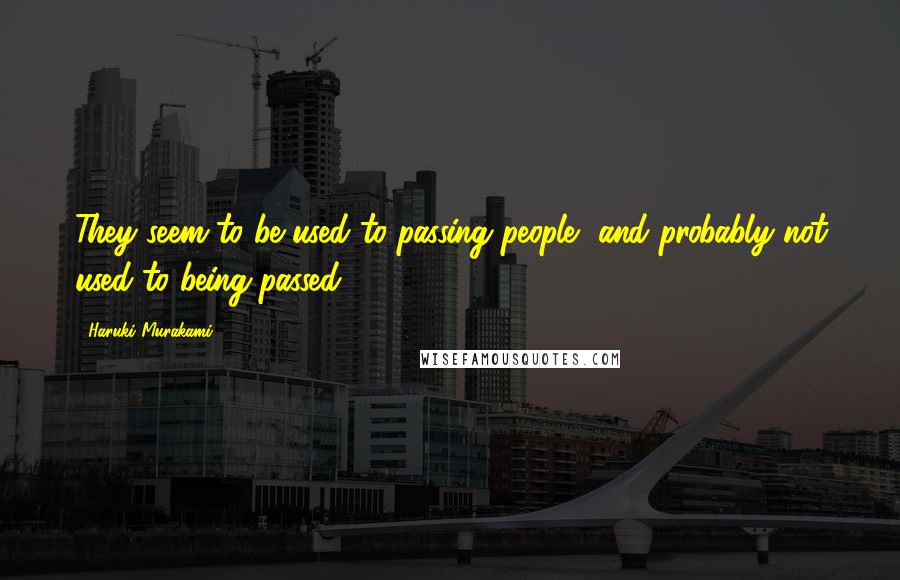 They seem to be used to passing people, and probably not used to being passed.

Haruki Murakami

WISEFAMOUSQUOTES.COM